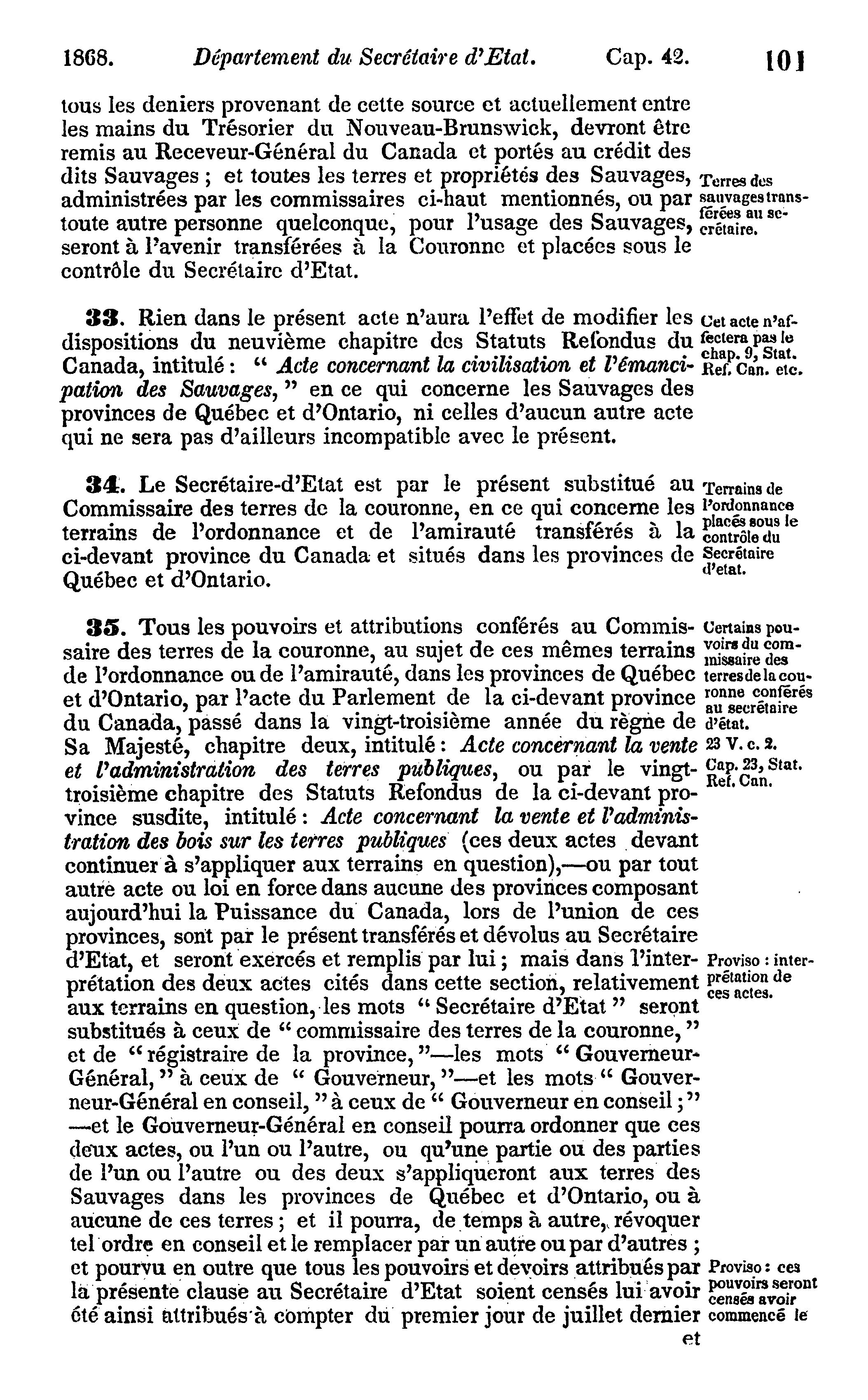 1868. Département du Secrétaire d'Etat. Cap. 42. 101

tous les deniers provenant de cette source et actuellement entre les mains du Trésorier du Nouveau-Brunswick, devront être remis au Receveur-Général du Canada et portés au crédit des dits Sauvages ; et toutes les terres et propriétés des Sauvages, administrées par les commissaires ci-haut mentionnés, ou par toute autre personne quelconque, pour l'usage des Sauvages, seront à l'avenir transférées à la Couronne et placées sous le contrôle du Secrétaire d'Etat.

Terres des sauvages transférées au secrétaire.

33. Rien dans le présent acte n'aura l'effet de modifier les dispositions du neuvième chapitre des Statuts Refondus du Canada, intitulé : " Acte concernant la civilisation et l'émancipation des Sauvages, " en ce qui concerne les Sauvages des provinces de Québec et d'Ontario, ni celles d'aucun autre acte qui ne sera pas d'ailleurs incompatible avec le présent.

Cet acte n'affectera pas le chap. 9, Stat. Ref. Can. etc.

34. Le Secrétaire-d'Etat est par le présent substitué au Commissaire des terres de la couronne, en ce qui concerne les terrains de l'ordonnance et de l'amirauté transférés à la ci-devant province du Canada et situés dans les provinces de Québec et d'Ontario.

Terrains de l'ordonnance placés sous le contrôle du Secrétaire d'etat.

35. Tous les pouvoirs et attributions conférés au Commissaire des terres de la couronne, au sujet de ces mêmes terrains de l'ordonnance ou de l'amirauté, dans les provinces de Québec et d'Ontario, par l'acte du Parlement de la ci-devant province du Canada, passé dans la vingt-troisième année du règne de Sa Majesté, chapitre deux, intitulé : Acte concernant la vente et l'administration des terres publiques, ou par le vingt-troisième chapitre des Statuts Refondus de la ci-devant province susdite, intitulé : Acte concernant la vente et l'administration des bois sur les terres publiques (ces deux actes devant continuer à s'appliquer aux terrains en question),—ou par tout autre acte ou loi en force dans aucune des provinces composant aujourd'hui la Puissance du Canada, lors de l'union de ces provinces, sont par le présent transférés et dévolus au Secrétaire d'Etat, et seront exercés et remplis par lui ; mais dans l'interprétation des deux actes cités dans cette section, relativement aux terrains en question, les mots " Secrétaire d'Etat " seront substitués à ceux de " commissaire des terres de la couronne, " et de " régistraire de la province, "—les mots " Gouverneur-Général, " à ceux de " Gouverneur, "—et les mots " Gouverneur-Général en conseil, " à ceux de " Gouverneur en conseil ; " —et le Gouverneur-Général en conseil pourra ordonner que ces deux actes, ou l'un ou l'autre, ou qu'une partie ou des parties de l'un ou l'autre ou des deux s'appliqueront aux terres des Sauvages dans les provinces de Québec et d'Ontario, ou à aucune de ces terres ; et il pourra, de temps à autre, révoquer tel ordre en conseil et le remplacer par un autre ou par d'autres ; et pourvu en outre que tous les pouvoirs et devoirs attribués par la présente clause au Secrétaire d'Etat soient censés lui avoir été ainsi attribués à compter du premier jour de juillet dernier et

Certains pouvoirs du commissaire des terres de la couronne conférés au secrétaire d'état.

23 V. c. 2.

Cap. 23, Stat. Ref. Can.

Proviso : interprétation de ces actes.

Proviso : ces pouvoirs seront censés avoir commencé le